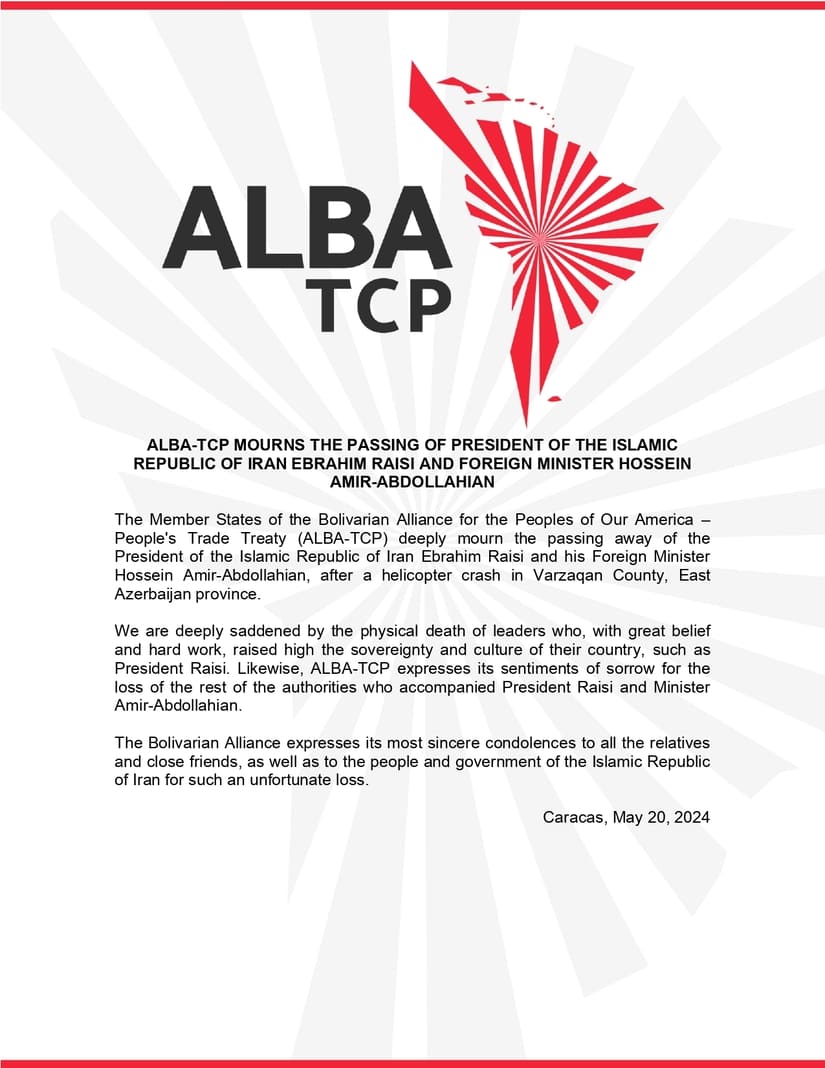 ALBA
TCP

ALBA-TCP MOURNS THE PASSING OF PRESIDENT OF THE ISLAMIC REPUBLIC OF IRAN EBRAHIM RAISI AND FOREIGN MINISTER HOSSEIN AMIR-ABDOLLAHIAN

The Member States of the Bolivarian Alliance for the Peoples of Our America – People's Trade Treaty (ALBA-TCP) deeply mourn the passing away of the President of the Islamic Republic of Iran Ebrahim Raisi and his Foreign Minister Hossein Amir-Abdollahian, after a helicopter crash in Varzaqan County, East Azerbaijan province.

We are deeply saddened by the physical death of leaders who, with great belief and hard work, raised high the sovereignty and culture of their country, such as President Raisi. Likewise, ALBA-TCP expresses its sentiments of sorrow for the loss of the rest of the authorities who accompanied President Raisi and Minister Amir-Abdollahian.

The Bolivarian Alliance expresses its most sincere condolences to all the relatives and close friends, as well as to the people and government of the Islamic Republic of Iran for such an unfortunate loss.

Caracas, May 20, 2024